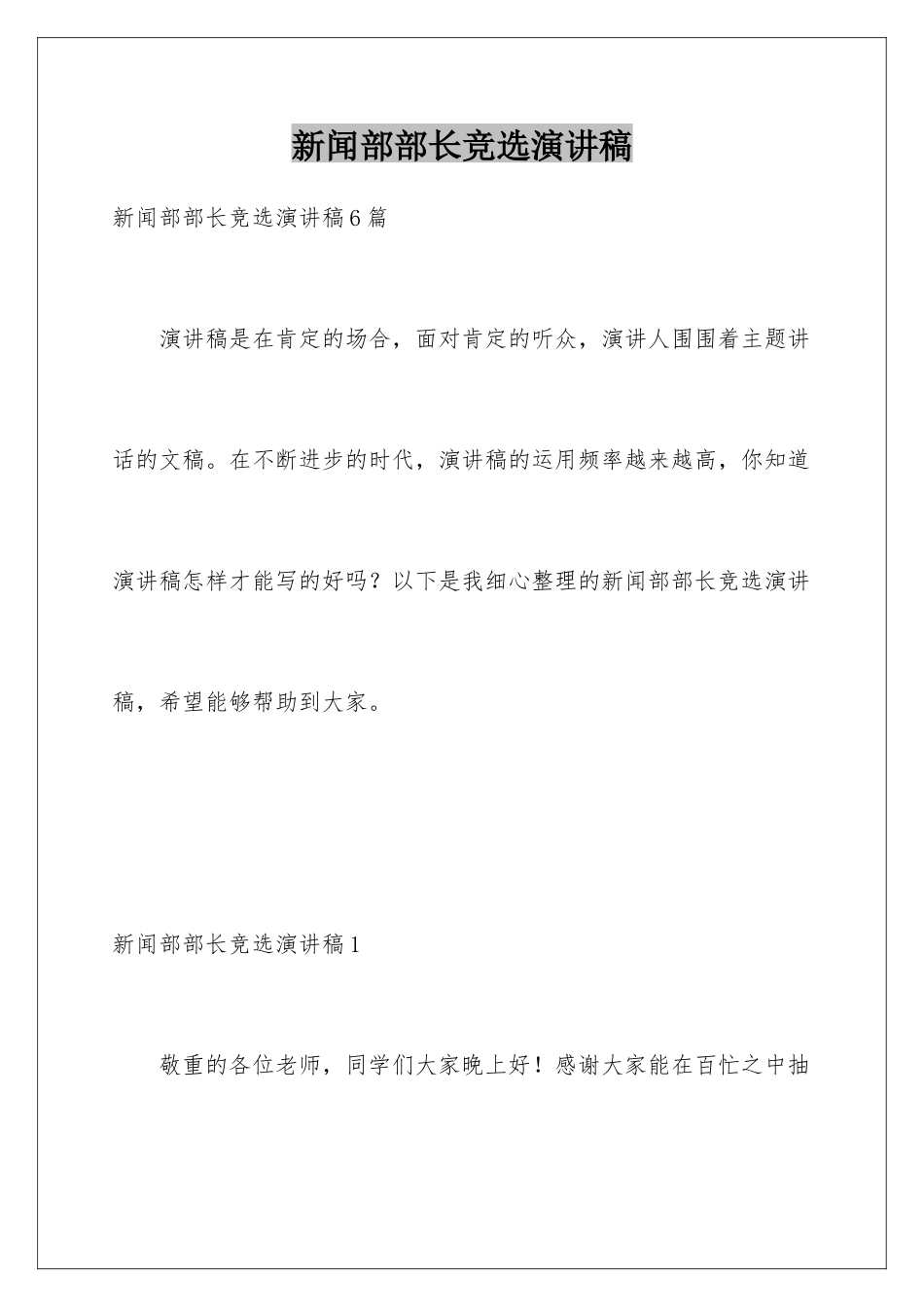 新闻部部长竞选演讲稿

新闻部部长竞选演讲稿6篇

演讲稿是在肯定的场合，面对肯定的听众，演讲人围围着主题讲话的文稿。在不断进步的时代，演讲稿的运用频率越来越高，你知道演讲稿怎样才能写的好吗？以下是我细心整理的新闻部部长竞选演讲稿，希望能够帮助到大家。

新闻部部长竞选演讲稿1

敬重的各位老师，同学们大家晚上好！感谢大家能在百忙之中抽